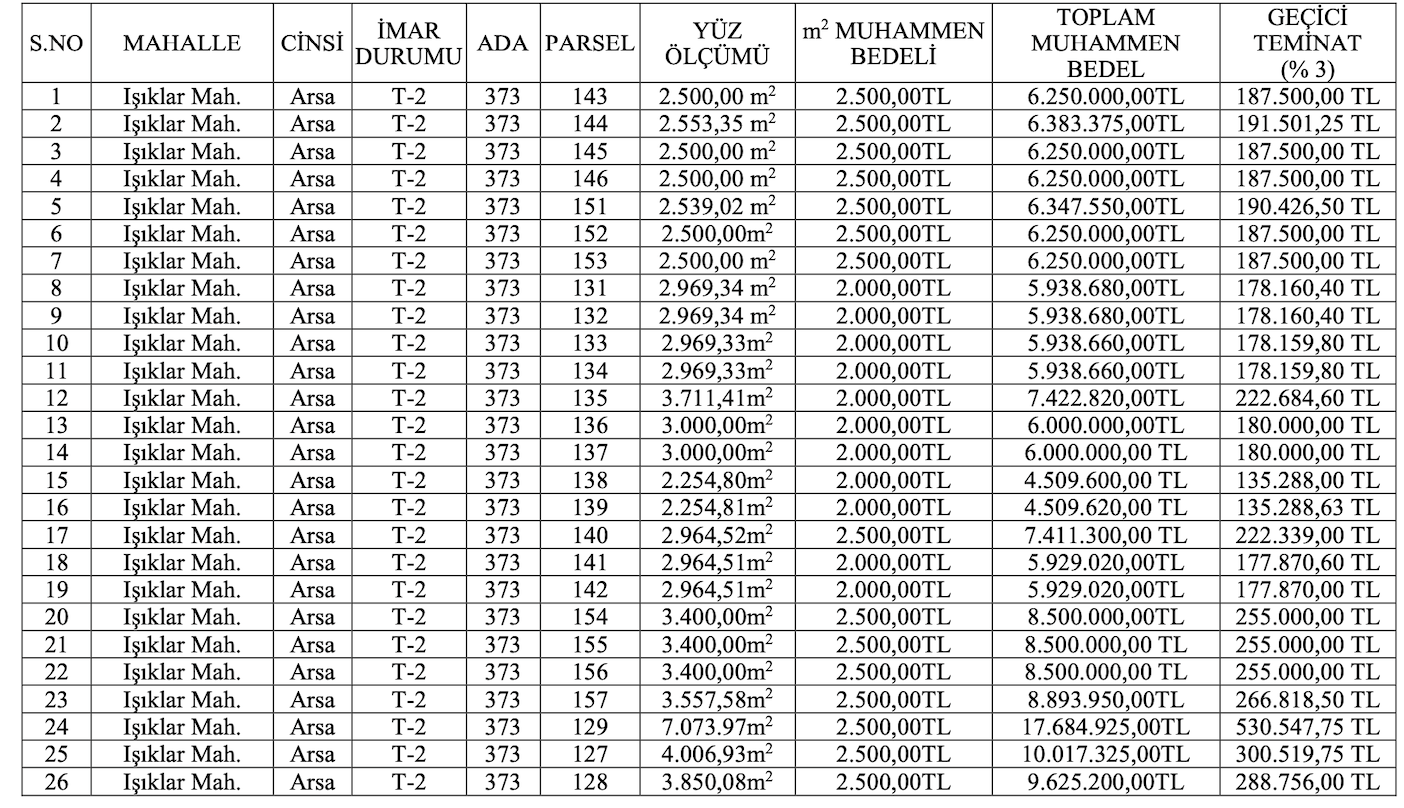 | S.NO | MAHALLE | CİNSİ | İMAR DURUMU | ADA | PARSEL | YÜZ ÖLÇÜMÜ | $m^2$ MUHAMMEN BEDELİ | TOPLAM MUHAMMEN BEDEL | GEÇİCİ TEMİNAT (% 3) |
|---|---|---|---|---|---|---|---|---|---|
| 1 | Işıklar Mah. | Arsa | T-2 | 373 | 143 | 2.500,00 $m^2$ | 2.500,00TL | 6.250.000,00TL | 187.500,00 TL |
| 2 | Işıklar Mah. | Arsa | T-2 | 373 | 144 | 2.553,35 $m^2$ | 2.500,00TL | 6.383.375,00TL | 191.501,25 TL |
| 3 | Işıklar Mah. | Arsa | T-2 | 373 | 145 | 2.500,00 $m^2$ | 2.500,00TL | 6.250.000,00TL | 187.500,00 TL |
| 4 | Işıklar Mah. | Arsa | T-2 | 373 | 146 | 2.500,00 $m^2$ | 2.500,00TL | 6.250.000,00TL | 187.500,00 TL |
| 5 | Işıklar Mah. | Arsa | T-2 | 373 | 151 | 2.539,02 $m^2$ | 2.500,00TL | 6.347.550,00TL | 190.426,50 TL |
| 6 | Işıklar Mah. | Arsa | T-2 | 373 | 152 | 2.500,00$m^2$ | 2.500,00TL | 6.250.000,00TL | 187.500,00 TL |
| 7 | Işıklar Mah. | Arsa | T-2 | 373 | 153 | 2.500,00 $m^2$ | 2.500,00TL | 6.250.000,00TL | 187.500,00 TL |
| 8 | Işıklar Mah. | Arsa | T-2 | 373 | 131 | 2.969,34 $m^2$ | 2.000,00TL | 5.938.680,00TL | 178.160,40 TL |
| 9 | Işıklar Mah. | Arsa | T-2 | 373 | 132 | 2.969,34 $m^2$ | 2.000,00TL | 5.938.680,00TL | 178.160,40 TL |
| 10 | Işıklar Mah. | Arsa | T-2 | 373 | 133 | 2.969,33$m^2$ | 2.000,00TL | 5.938.660,00TL | 178.159,80 TL |
| 11 | Işıklar Mah. | Arsa | T-2 | 373 | 134 | 2.969,33$m^2$ | 2.000,00TL | 5.938.660,00TL | 178.159,80 TL |
| 12 | Işıklar Mah. | Arsa | T-2 | 373 | 135 | 3.711,41$m^2$ | 2.000,00TL | 7.422.820,00TL | 222.684,60 TL |
| 13 | Işıklar Mah. | Arsa | T-2 | 373 | 136 | 3.000,00$m^2$ | 2.000,00TL | 6.000.000,00TL | 180.000,00 TL |
| 14 | Işıklar Mah. | Arsa | T-2 | 373 | 137 | 3.000,00$m^2$ | 2.000,00TL | 6.000.000,00 TL | 180.000,00 TL |
| 15 | Işıklar Mah. | Arsa | T-2 | 373 | 138 | 2.254,80$m^2$ | 2.000,00TL | 4.509.600,00 TL | 135.288,00 TL |
| 16 | Işıklar Mah. | Arsa | T-2 | 373 | 139 | 2.254,81$m^2$ | 2.000,00TL | 4.509.620,00 TL | 135.288,63 TL |
| 17 | Işıklar Mah. | Arsa | T-2 | 373 | 140 | 2.964,52$m^2$ | 2.500,00TL | 7.411.300,00 TL | 222.339,00 TL |
| 18 | Işıklar Mah. | Arsa | T-2 | 373 | 141 | 2.964,51$m^2$ | 2.000,00TL | 5.929.020,00TL | 177.870,60 TL |
| 19 | Işıklar Mah. | Arsa | T-2 | 373 | 142 | 2.964,51$m^2$ | 2.000,00TL | 5.929.020,00TL | 177.870,00 TL |
| 20 | Işıklar Mah. | Arsa | T-2 | 373 | 154 | 3.400,00$m^2$ | 2.500,00TL | 8.500.000,00TL | 255.000,00 TL |
| 21 | Işıklar Mah. | Arsa | T-2 | 373 | 155 | 3.400,00$m^2$ | 2.500,00TL | 8.500.000,00 TL | 255.000,00 TL |
| 22 | Işıklar Mah. | Arsa | T-2 | 373 | 156 | 3.400,00$m^2$ | 2.500,00TL | 8.500.000,00 TL | 255.000,00 TL |
| 23 | Işıklar Mah. | Arsa | T-2 | 373 | 157 | 3.557,58$m^2$ | 2.500,00TL | 8.893.950,00TL | 266.818,50 TL |
| 24 | Işıklar Mah. | Arsa | T-2 | 373 | 129 | 7.073.97$m^2$ | 2.500,00TL | 17.684.925,00TL | 530.547,75 TL |
| 25 | Işıklar Mah. | Arsa | T-2 | 373 | 127 | 4.006,93$m^2$ | 2.500,00TL | 10.017.325,00TL | 300.519,75 TL |
| 26 | Işıklar Mah. | Arsa | T-2 | 373 | 128 | 3.850,08$m^2$ | 2.500,00TL | 9.625.200,00TL | 288.756,00 TL |